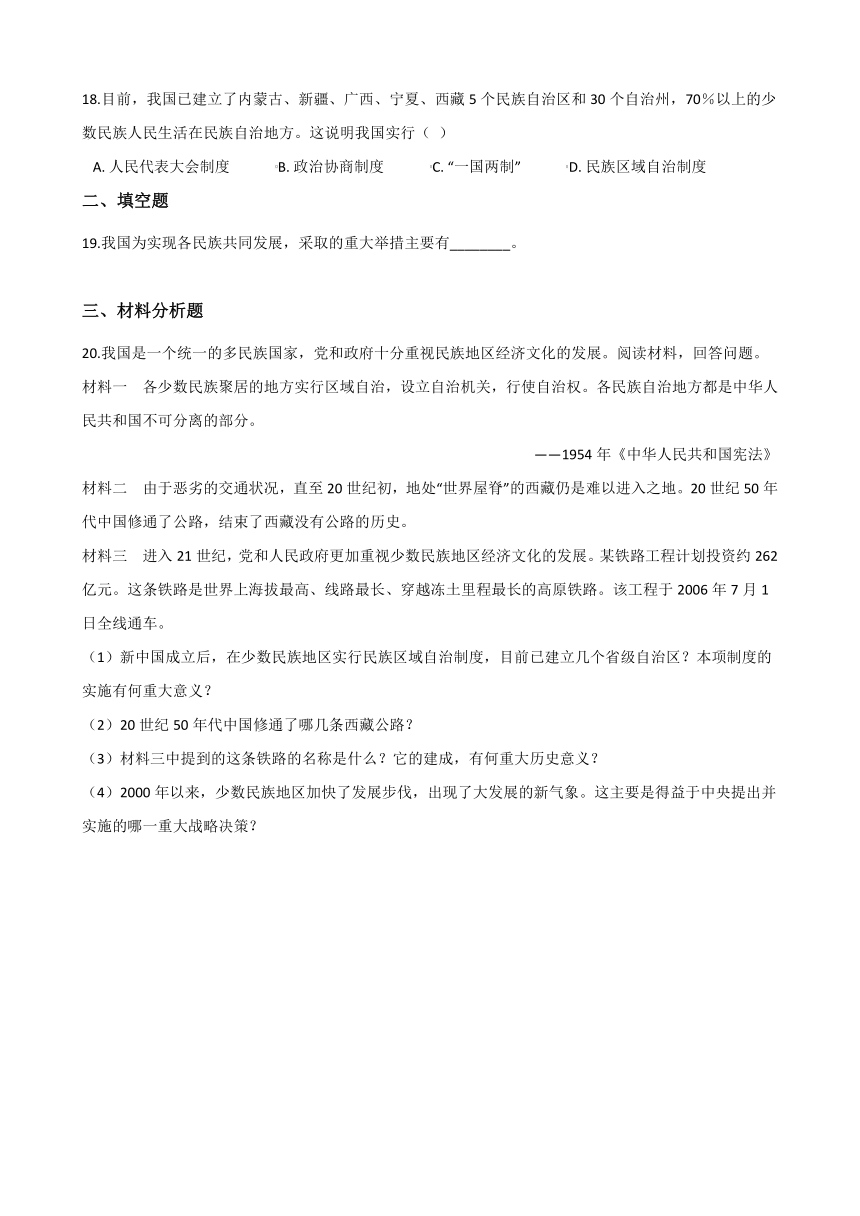 18.目前，我国已建立了内蒙古、新疆、广西、宁夏、西藏 5 个民族自治区和 30 个自治州，70%以上的少数民族人民生活在民族自治地方。这说明我国实行（  ）

A. 人民代表大会制度　　B. 政治协商制度　　C. “一国两制”　　D. 民族区域自治制度

二、填空题

19.我国为实现各民族共同发展，采取的重大举措主要有________。

三、材料分析题

20.我国是一个统一的多民族国家，党和政府十分重视民族地区经济文化的发展。阅读材料，回答问题。

材料一　各少数民族聚居的地方实行区域自治，设立自治机关，行使自治权。各民族自治地方都是中华人民共和国不可分离的部分。

——1954 年《中华人民共和国宪法》

材料二　由于恶劣的交通状况，直至 20 世纪初，地处“世界屋脊”的西藏仍是难以进入之地。20 世纪 50 年代中国修通了公路，结束了西藏没有公路的历史。

材料三　进入 21 世纪，党和人民政府更加重视少数民族地区经济文化的发展。某铁路工程计划投资约 262 亿元。这条铁路是世界上海拔最高、线路最长、穿越冻土里程最长的高原铁路。该工程于 2006 年 7 月 1 日全线通车。

（1）新中国成立后，在少数民族地区实行民族区域自治制度，目前已建立几个省级自治区？本项制度的实施有何重大意义？

（2）20 世纪 50 年代中国修通了哪几条西藏公路？

（3）材料三中提到的这条铁路的名称是什么？它的建成，有何重大历史意义？

（4）2000 年以来，少数民族地区加快了发展步伐，出现了大发展的新气象。这主要是得益于中央提出并实施的哪一重大战略决策？